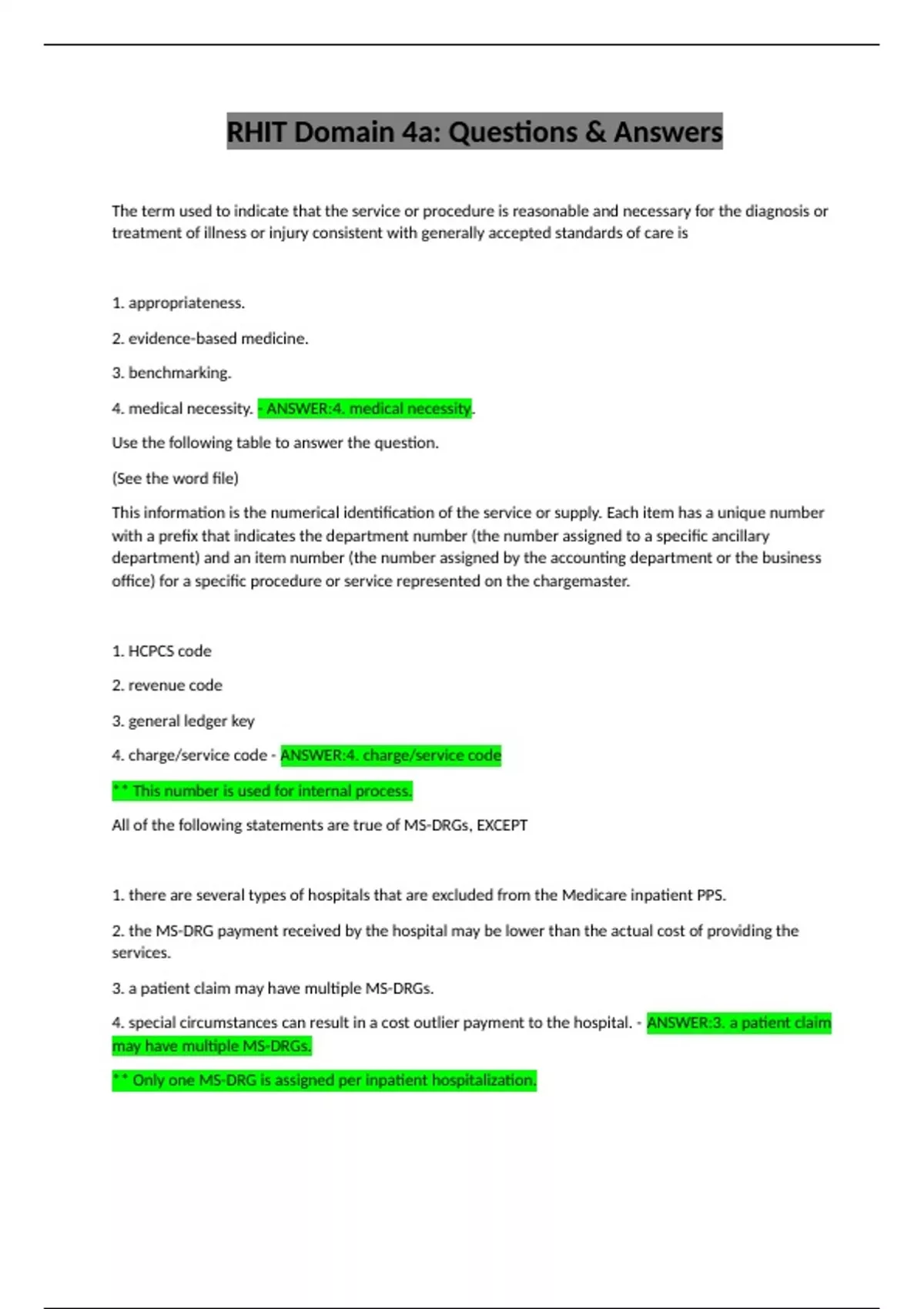 RHIT Domain 4a: Questions & Answers

The term used to indicate that the service or procedure is reasonable and necessary for the diagnosis or treatment of illness or injury consistent with generally accepted standards of care is

1. appropriateness.

2. evidence-based medicine.

3. benchmarking.

4. medical necessity. - ANSWER:4. medical necessity.

Use the following table to answer the question.

(See the word file)

This information is the numerical identification of the service or supply. Each item has a unique number with a prefix that indicates the department number (the number assigned to a specific ancillary department) and an item number (the number assigned by the accounting department or the business office) for a specific procedure or service represented on the chargemaster.

1. HCPCS code

2. revenue code

3. general ledger key

4. charge/service code - ANSWER:4. charge/service code

** This number is used for internal process.

All of the following statements are true of MS-DRGs, EXCEPT

1. there are several types of hospitals that are excluded from the Medicare inpatient PPS.

2. the MS-DRG payment received by the hospital may be lower than the actual cost of providing the services.

3. a patient claim may have multiple MS-DRGs.

4. special circumstances can result in a cost outlier payment to the hospital. - ANSWER:3. a patient claim may have multiple MS-DRGs.

** Only one MS-DRG is assigned per inpatient hospitalization.